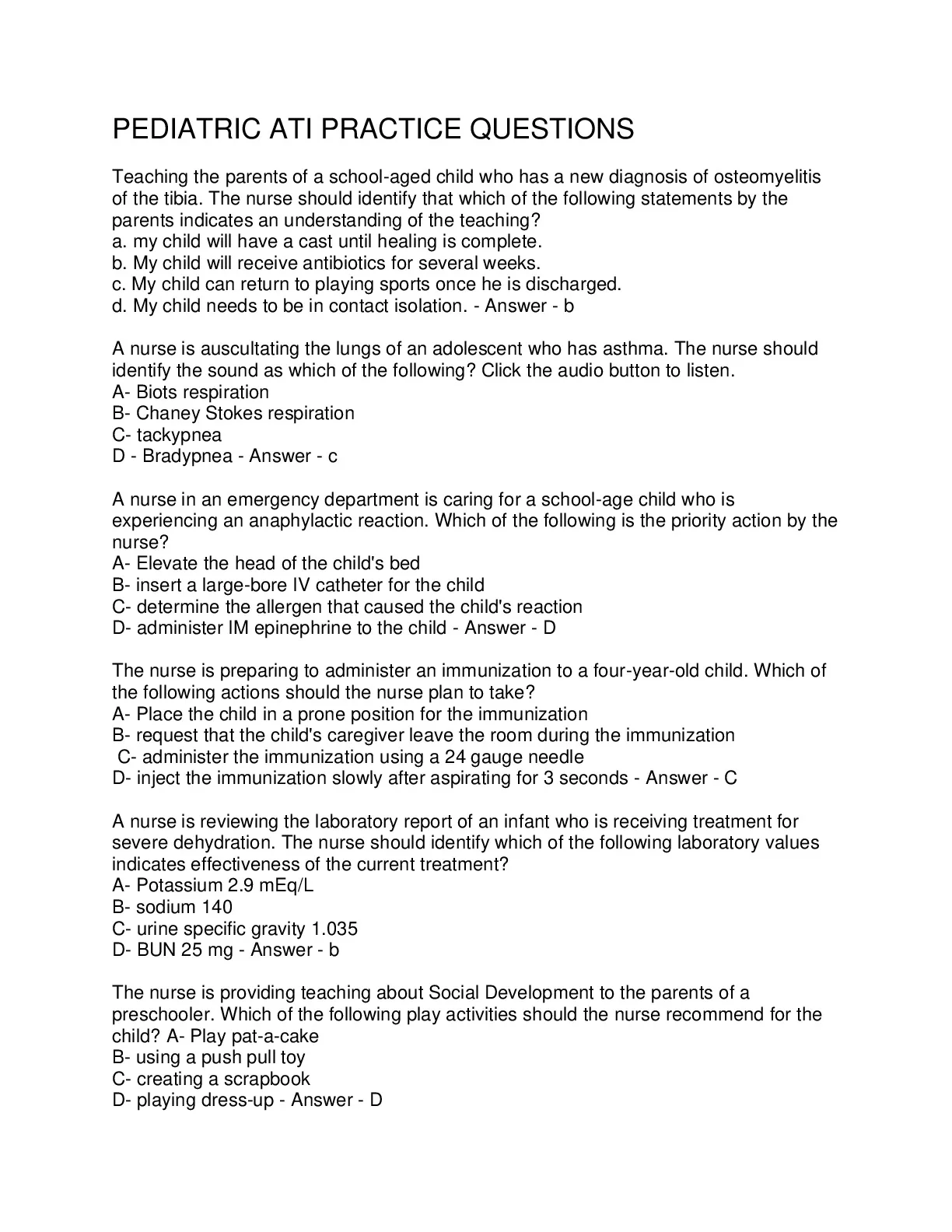 PEDIATRIC ATI PRACTICE QUESTIONS

Teaching the parents of a school-aged child who has a new diagnosis of osteomyelitis of the tibia. The nurse should identify that which of the following statements by the parents indicates an understanding of the teaching?
a. my child will have a cast until healing is complete.
b. My child will receive antibiotics for several weeks.
c. My child can return to playing sports once he is discharged.
d. My child needs to be in contact isolation. - Answer - b

A nurse is auscultating the lungs of an adolescent who has asthma. The nurse should identify the sound as which of the following? Click the audio button to listen.
A- Biots respiration
B- Chaney Stokes respiration
C- tackypnea
D - Bradypnea - Answer - c

A nurse in an emergency department is caring for a school-age child who is experiencing an anaphylactic reaction. Which of the following is the priority action by the nurse?
A- Elevate the head of the child's bed
B- insert a large-bore IV catheter for the child
C- determine the allergen that caused the child's reaction
D- administer IM epinephrine to the child - Answer - D

The nurse is preparing to administer an immunization to a four-year-old child. Which of the following actions should the nurse plan to take?
A- Place the child in a prone position for the immunization
B- request that the child's caregiver leave the room during the immunization
C- administer the immunization using a 24 gauge needle
D- inject the immunization slowly after aspirating for 3 seconds - Answer - C

A nurse is reviewing the laboratory report of an infant who is receiving treatment for severe dehydration. The nurse should identify which of the following laboratory values indicates effectiveness of the current treatment?
A- Potassium 2.9 mEq/L
B- sodium 140
C- urine specific gravity 1.035
D- BUN 25 mg - Answer - b

The nurse is providing teaching about Social Development to the parents of a preschooler. Which of the following play activities should the nurse recommend for the child? A- Play pat-a-cake
B- using a push pull toy
C- creating a scrapbook
D- playing dress-up - Answer - D